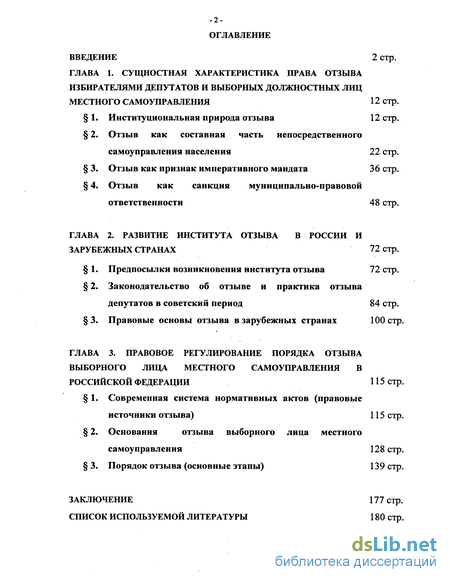 - 2 -

ОГЛАВЛЕНИЕ

ВВЕДЕНИЕ 2 стр.

ГЛАВА 1. СУЩНОСТНАЯ ХАРАКТЕРИСТИКА ПРАВА ОТЗЫВА ИЗБИРАТЕЛЯМИ ДЕПУТАТОВ И ВЫБОРНЫХ ДОЛЖНОСТНЫХ ЛИЦ МЕСТНОГО САМОУПРАВЛЕНИЯ 12 стр.

§ 1. Институциональная природа отзыва 12 стр.

§ 2. Отзыв как составная часть непосредственного самоуправления населения 22 стр.

§ 3. Отзыв как признак императивного мандата 36 стр.

§ 4. Отзыв как санкция муниципально-правовой ответственности 48 стр.

ГЛАВА 2. РАЗВИТИЕ ИНСТИТУТА ОТЗЫВА В РОССИИ И ЗАРУБЕЖНЫХ СТРАНАХ 72 стр.

§ 1. Предпосылки возникновения института отзыва 72 стр.

§ 2. Законодательство об отзыве и практика отзыва депутатов в советский период 84 стр.

§ 3. Правовые основы отзыва в зарубежных странах 100 стр.

ГЛАВА 3. ПРАВОВОЕ РЕГУЛИРОВАНИЕ ПОРЯДКА ОТЗЫВА ВЫБОРНОГО ЛИЦА МЕСТНОГО САМОУПРАВЛЕНИЯ В РОССИЙСКОЙ ФЕДЕРАЦИИ 115 стр.

§ 1. Современная система нормативных актов (правовые источники отзыва) 115 стр.

§ 2. Основания отзыва выборного лица местного самоуправления 128 стр.

§ 3. Порядок отзыва (основные этапы) 139 стр.

ЗАКЛЮЧЕНИЕ 177 стр.

СПИСОК ИСПОЛЬЗУЕМОЙ ЛИТЕРАТУРЫ 180 стр.

dsLib.net
библиотека диссертаций